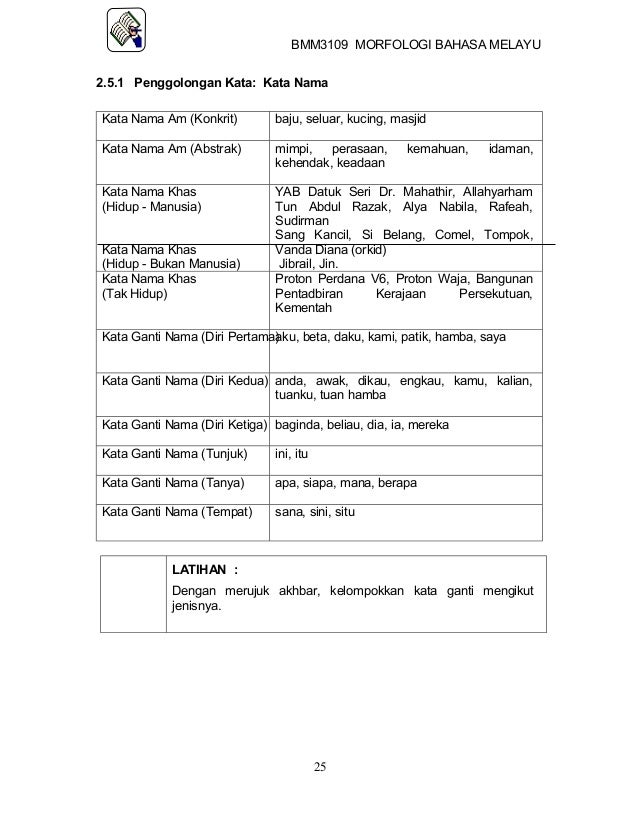 BMM3109 MORFOLOGI BAHASA MELAYU

2.5.1 Penggolongan Kata: Kata Nama

| | |
|---|---|
| Kata Nama Am (Konkrit) | baju, seluar, kucing, masjid |
| Kata Nama Am (Abstrak) | mimpi, perasaan, kemahuan, idaman, kehendak, keadaan |
| Kata Nama Khas (Hidup - Manusia) | YAB Datuk Seri Dr. Mahathir, Allahyarham Tun Abdul Razak, Alya Nabila, Rafeah, Sudirman |
| Kata Nama Khas (Hidup - Bukan Manusia) | Sang Kancil, Si Belang, Comel, Tompok, Vanda Diana (orkid) Jibrail, Jin. |
| Kata Nama Khas (Tak Hidup) | Proton Perdana V6, Proton Waja, Bangunan Pentadbiran Kerajaan Persekutuan, Kementah |
| Kata Ganti Nama (Diri Pertama) | aku, beta, daku, kami, patik, hamba, saya |
| Kata Ganti Nama (Diri Kedua) | anda, awak, dikau, engkau, kamu, kalian, tuanku, tuan hamba |
| Kata Ganti Nama (Diri Ketiga) | baginda, beliau, dia, ia, mereka |
| Kata Ganti Nama (Tunjuk) | ini, itu |
| Kata Ganti Nama (Tanya) | apa, siapa, mana, berapa |
| Kata Ganti Nama (Tempat) | sana, sini, situ |

LATIHAN :
Dengan merujuk akhbar, kelompokkan kata ganti mengikut jenisnya.

25